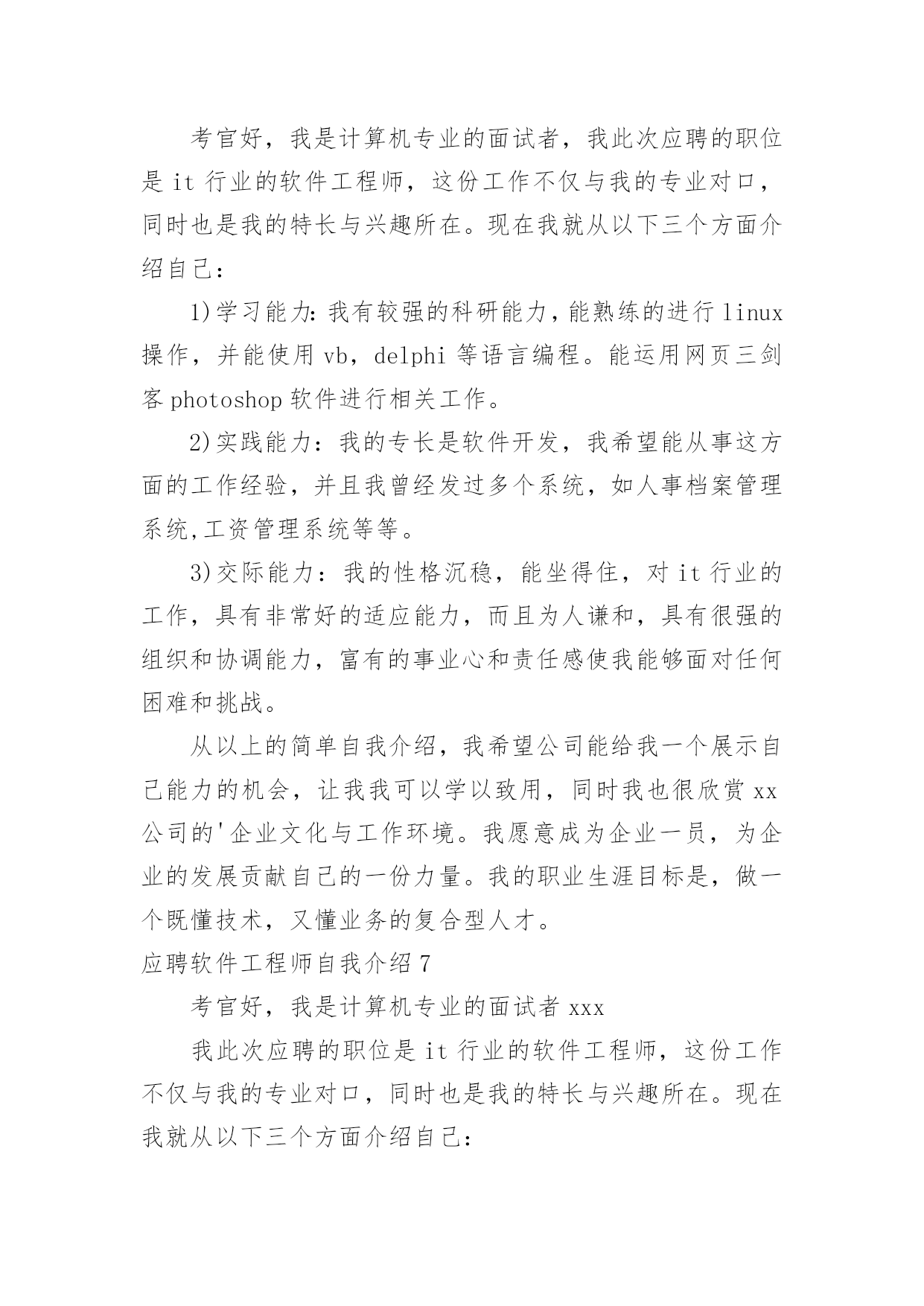 考官好，我是计算机专业的面试者，我此次应聘的职位是 it 行业的软件工程师，这份工作不仅与我的专业对口，同时也是我的特长与兴趣所在。现在我就从以下三个方面介绍自己:

1)学习能力:我有较强的科研能力，能熟练的进行 linux 操作，并能使用 vb，delphi 等语言编程。能运用网页三剑客 photoshop 软件进行相关工作。

2)实践能力：我的专长是软件开发，我希望能从事这方面的工作经验，并且我曾经发过多个系统，如人事档案管理系统,工资管理系统等等。

3)交际能力：我的性格沉稳，能坐得住，对 it 行业的工作，具有非常好的适应能力，而且为人谦和，具有很强的组织和协调能力，富有的事业心和责任感使我能够面对任何困难和挑战。

从以上的简单自我介绍，我希望公司能给我一个展示自己能力的机会，让我我可以学以致用，同时我也很欣赏 xx 公司的'企业文化与工作环境。我愿意成为企业一员，为企业的发展贡献自己的一份力量。我的职业生涯目标是，做一个既懂技术，又懂业务的复合型人才。

应聘软件工程师自我介绍 7

考官好，我是计算机专业的面试者 xxx

我此次应聘的职位是 it 行业的软件工程师，这份工作不仅与我的专业对口，同时也是我的特长与兴趣所在。现在我就从以下三个方面介绍自己: